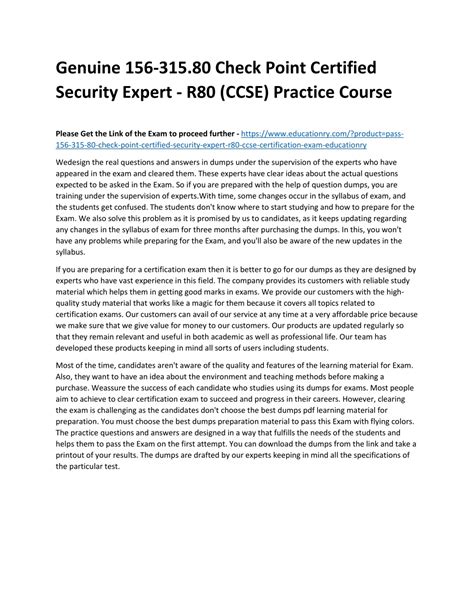 Genuine 156-315.80 Check Point Certified Security Expert - R80 (CCSE) Practice Course

Please Get the Link of the Exam to proceed further - https://www.educationry.com/?product=pass-156-315-80-check-point-certified-security-expert-r80-ccse-certification-exam-educationry

Wedesign the real questions and answers in dumps under the supervision of the experts who have appeared in the exam and cleared them. These experts have clear ideas about the actual questions expected to be asked in the Exam. So if you are prepared with the help of question dumps, you are training under the supervision of experts.With time, some changes occur in the syllabus of exam, and the students get confused. The students don't know where to start studying and how to prepare for the Exam. We also solve this problem as it is promised by us to candidates, as it keeps updating regarding any changes in the syllabus of exam for three months after purchasing the dumps. In this, you won't have any problems while preparing for the Exam, and you'll also be aware of the new updates in the syllabus.

If you are preparing for a certification exam then it is better to go for our dumps as they are designed by experts who have vast experience in this field. The company provides its customers with reliable study material which helps them in getting good marks in exams. We provide our customers with the high-quality study material that works like a magic for them because it covers all topics related to certification exams. Our customers can avail of our service at any time at a very affordable price because we make sure that we give value for money to our customers. Our products are updated regularly so that they remain relevant and useful in both academic as well as professional life. Our team has developed these products keeping in mind all sorts of users including students.

Most of the time, candidates aren't aware of the quality and features of the learning material for Exam. Also, they want to have an idea about the environment and teaching methods before making a purchase. Weassure the success of each candidate who studies using its dumps for exams. Most people aim to achieve to clear certification exam to succeed and progress in their careers. However, clearing the exam is challenging as the candidates don't choose the best dumps pdf learning material for preparation. You must choose the best dumps preparation material to pass this Exam with flying colors. The practice questions and answers are designed in a way that fulfills the needs of the students and helps them to pass the Exam on the first attempt. You can download the dumps from the link and take a printout of your results. The dumps are drafted by our experts keeping in mind all the specifications of the particular test.